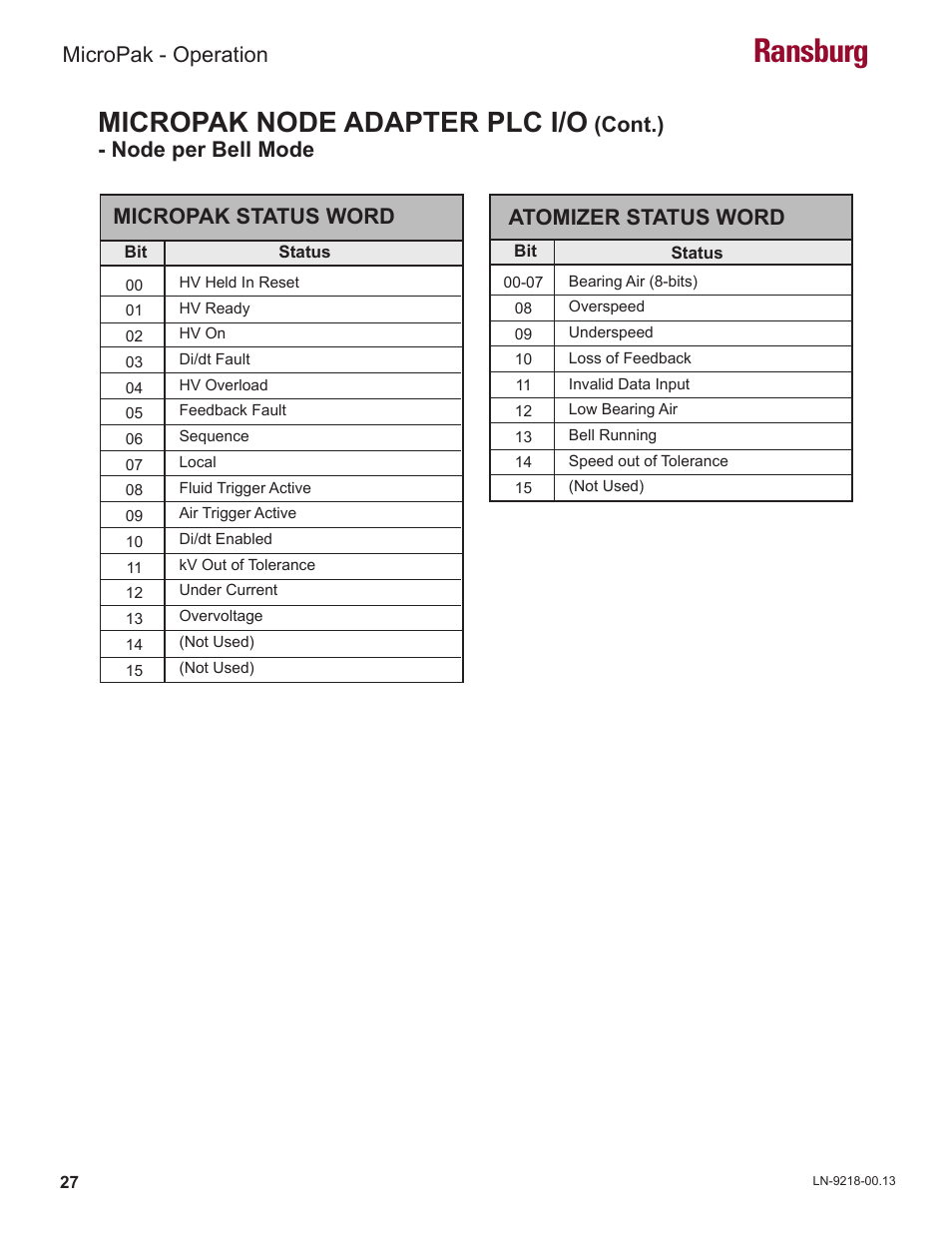 MicroPak - Operation

Ransburg

MICROPAK NODE ADAPTER PLC I/O (Cont.)
- Node per Bell Mode

MICROPAK STATUS WORD

| Bit | Status |
|---|---|
| 00 | HV Held In Reset |
| 01 | HV Ready |
| 02 | HV On |
| 03 | Di/dt Fault |
| 04 | HV Overload |
| 05 | Feedback Fault |
| 06 | Sequence |
| 07 | Local |
| 08 | Fluid Trigger Active |
| 09 | Air Trigger Active |
| 10 | Di/dt Enabled |
| 11 | kV Out of Tolerance |
| 12 | Under Current |
| 13 | Overvoltage |
| 14 | (Not Used) |
| 15 | (Not Used) |

ATOMIZER STATUS WORD

| Bit | Status |
|---|---|
| 00-07 | Bearing Air (8-bits) |
| 08 | Overspeed |
| 09 | Underspeed |
| 10 | Loss of Feedback |
| 11 | Invalid Data Input |
| 12 | Low Bearing Air |
| 13 | Bell Running |
| 14 | Speed out of Tolerance |
| 15 | (Not Used) |

27

LN-9218-00.13